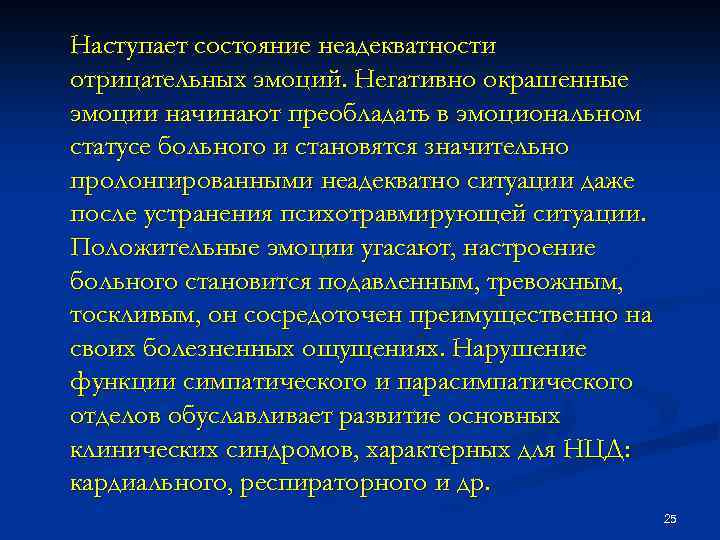 Наступает состояние неадекватности отрицательных эмоций. Негативно окрашенные эмоции начинают преобладать в эмоциональном статусе больного и становятся значительно пролонгированными неадекватно ситуации даже после устранения психотравмирующей ситуации. Положительные эмоции угасают, настроение больного становится подавленным, тревожным, тоскливым, он сосредоточен преимущественно на своих болезненных ощущениях. Нарушение функции симпатического и парасимпатического отделов обуславливает развитие основных клинических синдромов, характерных для НЦД: кардиального, респираторного и др.

25